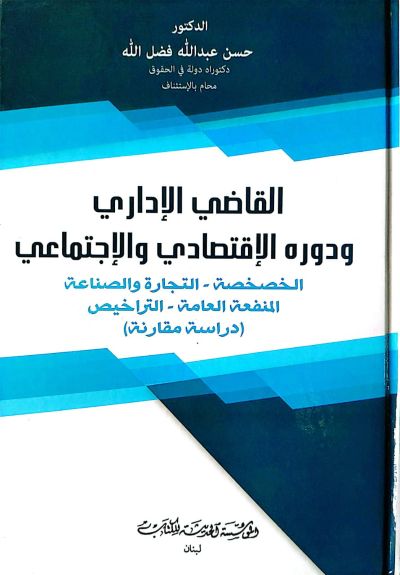 الدكتور
حسن عبدالله فضل الله
دكتوراه دولة في الحقوق
محام بالإستئناف

القاضي الإداري
ودوره الإقتصادي والإجتماعي

الخصخصة - التجارة والصناعة
المنفعة العامة - التراخيص
(دراسة مقارنة)

المؤسسة الحديثة للكتاب
لبنان